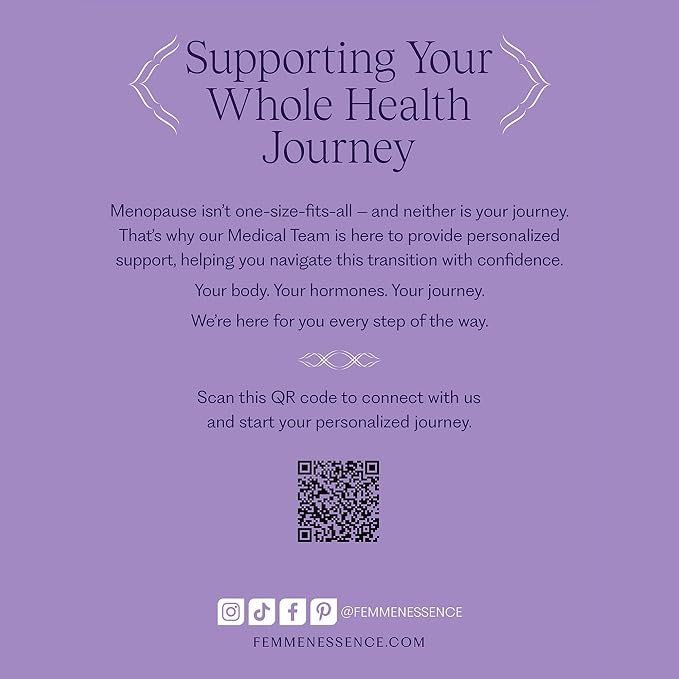 Supporting Your Whole Health Journey

Menopause isn't one-size-fits-all — and neither is your journey. That's why our Medical Team is here to provide personalized support, helping you navigate this transition with confidence.

Your body. Your hormones. Your journey.

We're here for you every step of the way.

Scan this QR code to connect with us and start your personalized journey.

@FEMMENESSENCE

FEMMENESSENCE.COM